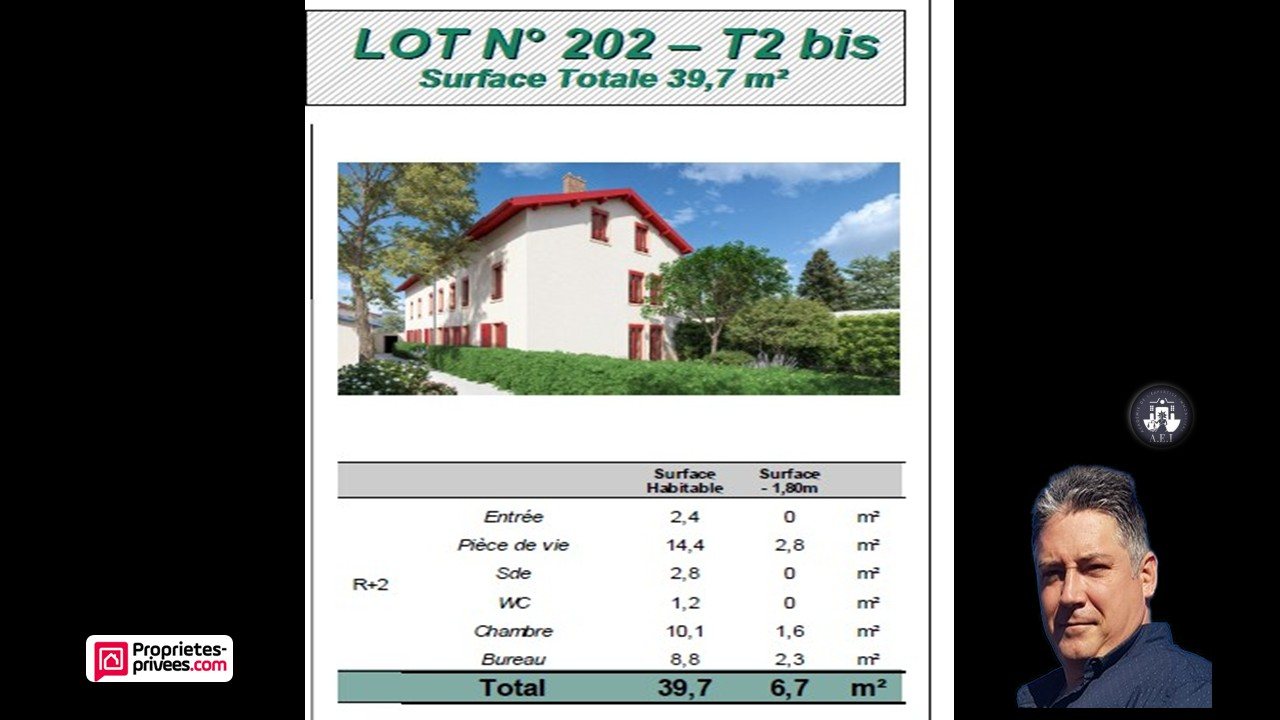 LOT N° 202 – T2 bis
Surface Totale 39,7 m²

| | | Surface Habitable | Surface - 1,80m | |
|---|---|---|---|---|
| R+2 | Entrée | 2,4 | 0 | m² |
| | Pièce de vie | 14,4 | 2,8 | m² |
| | Sde | 2,8 | 0 | m² |
| | WC | 1,2 | 0 | m² |
| | Chambre | 10,1 | 1,6 | m² |
| | Bureau | 8,8 | 2,3 | m² |
| | Total | 39,7 | 6,7 | m² |

Proprietes-privees.com

A.E.I